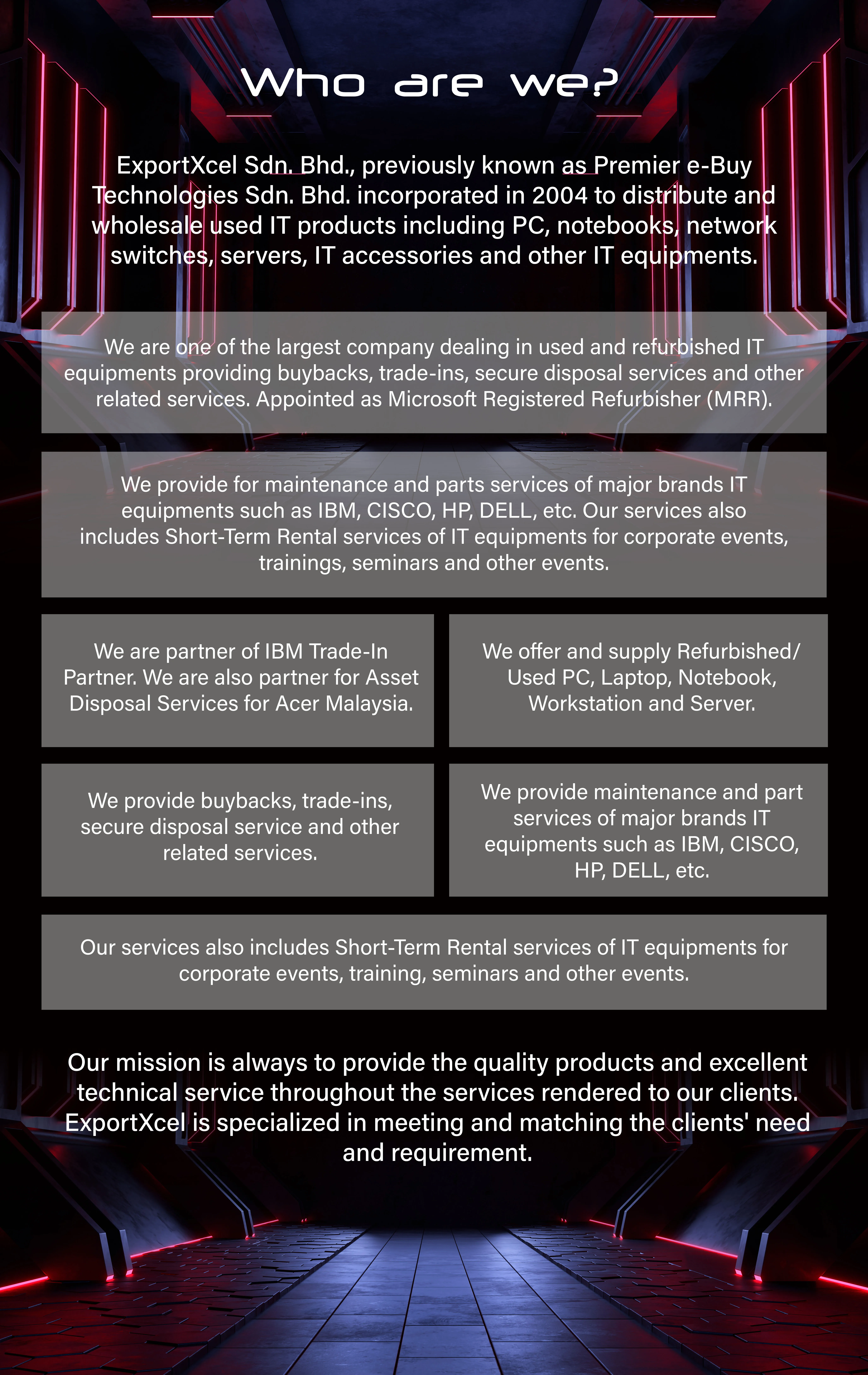 Who are we?

ExportXcel Sdn. Bhd., previously known as Premier e-Buy Technologies Sdn. Bhd. incorporated in 2004 to distribute and wholesale used IT products including PC, notebooks, network switches, servers, IT accessories and other IT equipments.

We are one of the largest company dealing in used and refurbished IT equipments providing buybacks, trade-ins, secure disposal services and other related services. Appointed as Microsoft Registered Refurbisher (MRR).

We provide for maintenance and parts services of major brands IT equipments such as IBM, CISCO, HP, DELL, etc. Our services also includes Short-Term Rental services of IT equipments for corporate events, trainings, seminars and other events.

We are partner of IBM Trade-In Partner. We are also partner for Asset Disposal Services for Acer Malaysia.

We offer and supply Refurbished/ Used PC, Laptop, Notebook, Workstation and Server.

We provide buybacks, trade-ins, secure disposal service and other related services.

We provide maintenance and part services of major brands IT equipments such as IBM, CISCO, HP, DELL, etc.

Our services also includes Short-Term Rental services of IT equipments for corporate events, training, seminars and other events.

Our mission is always to provide the quality products and excellent technical service throughout the services rendered to our clients. ExportXcel is specialized in meeting and matching the clients' need and requirement.